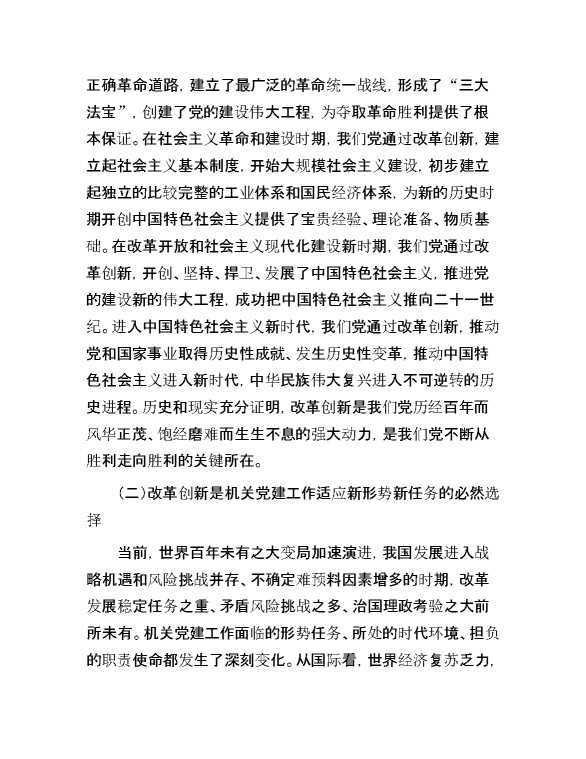 正确革命道路，建立了最广泛的革命统一战线，形成了“三大法宝”，创建了党的建设伟大工程，为夺取革命胜利提供了根本保证。在社会主义革命和建设时期，我们党通过改革创新，建立起社会主义基本制度，开始大规模社会主义建设，初步建立起独立的比较完整的工业体系和国民经济体系，为新的历史时期开创中国特色社会主义提供了宝贵经验、理论准备、物质基础。在改革开放和社会主义现代化建设新时期，我们党通过改革创新，开创、坚持、捍卫、发展了中国特色社会主义，推进党的建设新的伟大工程，成功把中国特色社会主义推向二十一世纪。进入中国特色社会主义新时代，我们党通过改革创新，推动党和国家事业取得历史性成就、发生历史性变革，推动中国特色社会主义进入新时代，中华民族伟大复兴进入不可逆转的历史进程。历史和现实充分证明，改革创新是我们党历经百年而风华正茂、饱经磨难而生生不息的强大动力，是我们党不断从胜利走向胜利的关键所在。

（二）改革创新是机关党建工作适应新形势新任务的必然选择

当前，世界百年未有之大变局加速演进，我国发展进入战略机遇和风险挑战并存、不确定难预料因素增多的时期，改革发展稳定任务之重、矛盾风险挑战之多、治国理政考验之大前所未有。机关党建工作面临的形势任务、所处的时代环境、担负的职责使命都发生了深刻变化。从国际看，世界经济复苏乏力，